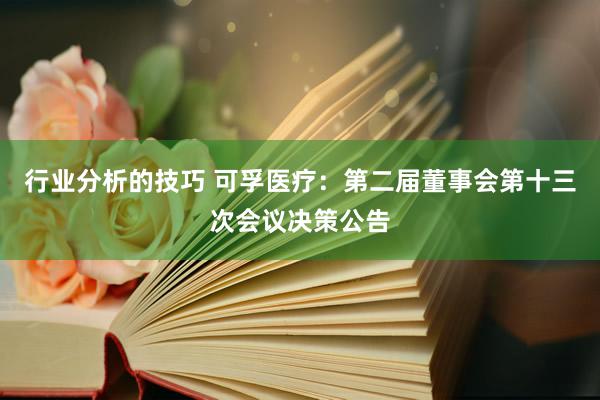 行业分析的技巧 可孚医疗：第二届董事会第十三次会议决策公告